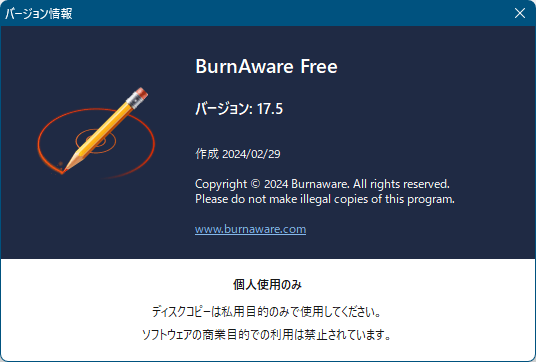 バージョン情報

BurnAware Free

バージョン: 17.5

作成 2024/02/29

Copyright © 2024 Burnaware. All rights reserved.
Please do not make illegal copies of this program.

www.burnaware.com

個人使用のみ

ディスクコピーは私用目的のみで使用してください。

ソフトウェアの商業目的での利用は禁止されています。